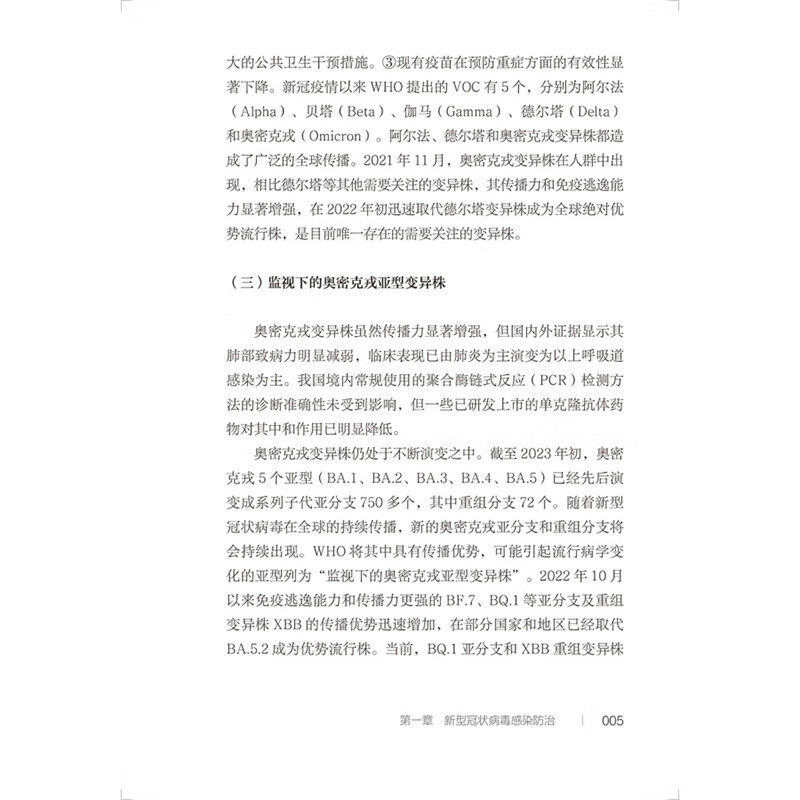 大的公共卫生干预措施。③现有疫苗在预防重症方面的有效性显著下降。新冠疫情以来 WHO 提出的 VOC 有 5 个，分别为阿尔法（Alpha）、贝塔（Beta）、伽马（Gamma）、德尔塔（Delta）和奥密克戎（Omicron）。阿尔法、德尔塔和奥密克戎变异株都造成了广泛的全球传播。2021 年 11 月，奥密克戎变异株在人群中出现，相比德尔塔等其他需要关注的变异株，其传播力和免疫逃逸能力显著增强，在 2022 年初迅速取代德尔塔变异株成为全球绝对优势流行株，是目前唯一存在的需要关注的变异株。

（三）监视下的奥密克戎亚型变异株

奥密克戎变异株虽然传播力显著增强，但国内外证据显示其肺部致病力明显减弱，临床表现已由肺炎为主演变为以上呼吸道感染为主。我国境内常规使用的聚合酶链式反应（PCR）检测方法的诊断准确性未受到影响，但一些已研发上市的单克隆抗体药物对其中和作用已明显降低。

奥密克戎变异株仍处于不断演变之中。截至 2023 年初，奥密克戎 5 个亚型（BA.1、BA.2、BA.3、BA.4、BA.5）已经先后演变成系列子代亚分支 750 多个，其中重组分支 72 个。随着新型冠状病毒在全球的持续传播，新的奥密克戎亚分支和重组分支将会持续出现。WHO 将其中具有传播优势，可能引起流行病学变化的亚型列为“监视下的奥密克戎亚型变异株”。2022 年 10 月以来免疫逃逸能力和传播力更强的 BF.7、BQ.1 等亚分支及重组变异株 XBB 的传播优势迅速增加，在部分国家和地区已经取代 BA.5.2 成为优势流行株。当前，BQ.1 亚分支和 XBB 重组变异株

第一章 新型冠状病毒感染防治 | 005